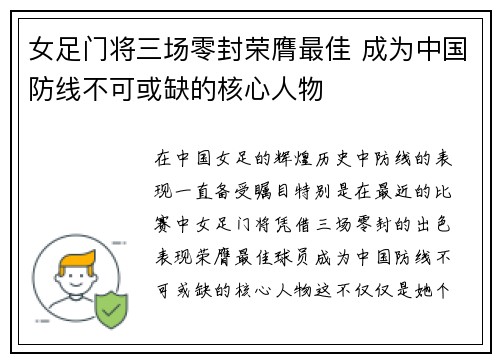 女足门将三场零封荣膺最佳 成为中国防线不可或缺的核心人物

在中国女足的辉煌历史中防线的表现一直备受瞩目特别是在最近的比赛中女足门将凭借三场零封的出色表现荣膺最佳球员成为中国防线不可或缺的核心人物这不仅仅是她个